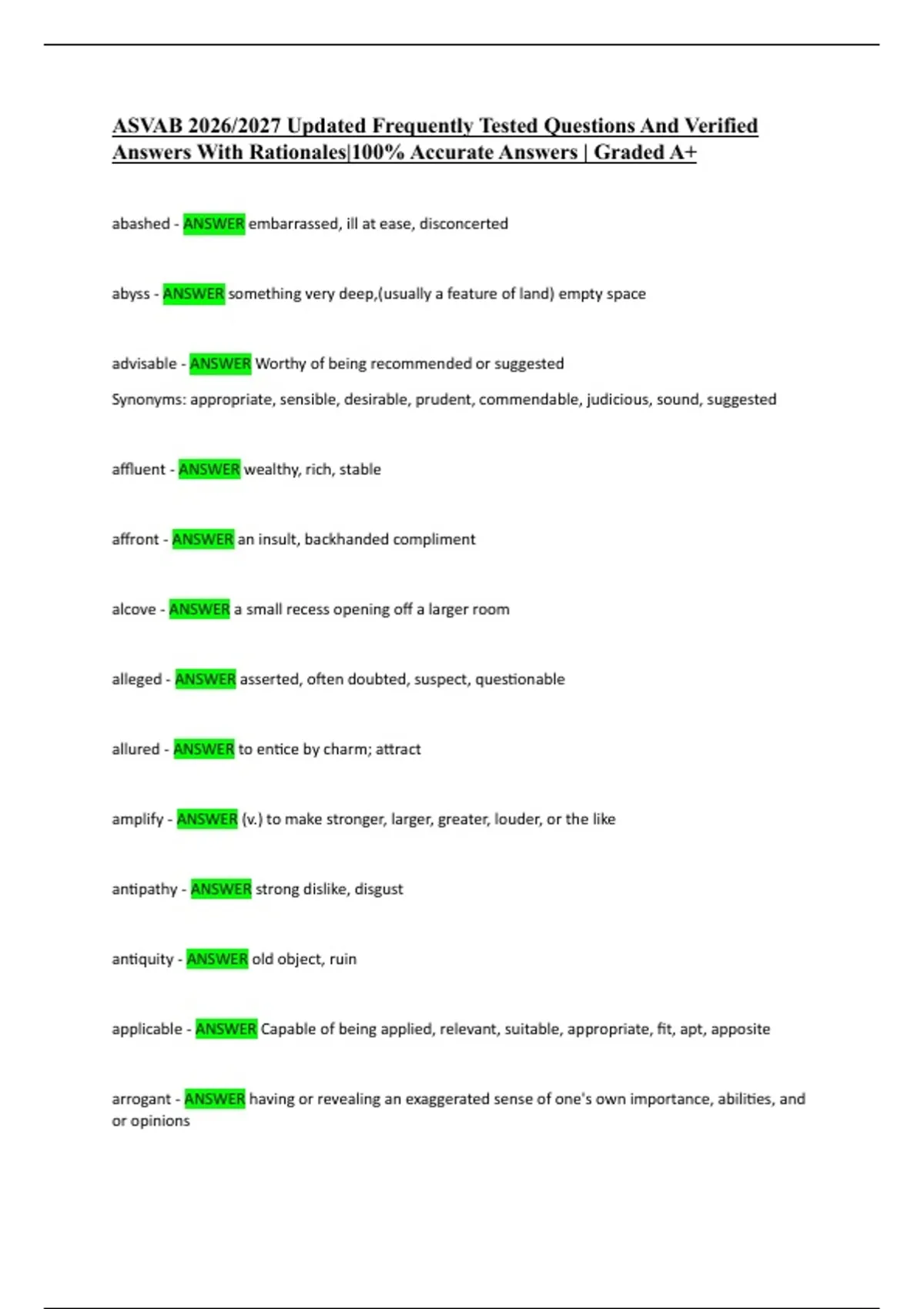 ASVAB 2026/2027 Updated Frequently Tested Questions And Verified Answers With Rationales|100% Accurate Answers | Graded A+

abashed - ANSWER embarrassed, ill at ease, disconcerted

abyss - ANSWER something very deep,(usually a feature of land) empty space

advisable - ANSWER Worthy of being recommended or suggested

Synonyms: appropriate, sensible, desirable, prudent, commendable, judicious, sound, suggested

affluent - ANSWER wealthy, rich, stable

affront - ANSWER an insult, backhanded compliment

alcove - ANSWER a small recess opening off a larger room

alleged - ANSWER asserted, often doubted, suspect, questionable

allured - ANSWER to entice by charm; attract

amplify - ANSWER (v.) to make stronger, larger, greater, louder, or the like

antipathy - ANSWER strong dislike, disgust

antiquity - ANSWER old object, ruin

applicable - ANSWER Capable of being applied, relevant, suitable, appropriate, fit, apt, apposite

arrogant - ANSWER having or revealing an exaggerated sense of one's own importance, abilities, and or opinions